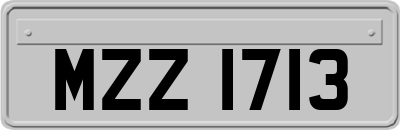 MZZ 1713